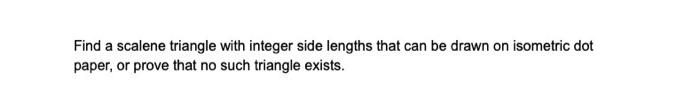 Find a scalene triangle with integer side lengths that can be drawn on isometric dot paper, or prove that no such triangle exists.